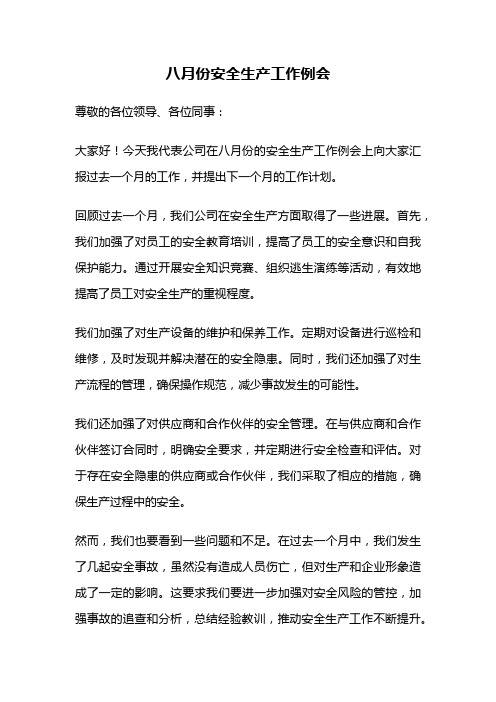 八月份安全生产工作例会

尊敬的各位领导、各位同事：

大家好！今天我代表公司在八月份的安全生产工作例会上向大家汇报过去一个月的工作，并提出下一个月的工作计划。

回顾过去一个月，我们公司在安全生产方面取得了一些进展。首先，我们加强了对员工的安全教育培训，提高了员工的安全意识和自我保护能力。通过开展安全知识竞赛、组织逃生演练等活动，有效地提高了员工对安全生产的重视程度。

我们加强了对生产设备的维护和保养工作。定期对设备进行巡检和维修，及时发现并解决潜在的安全隐患。同时，我们还加强了对生产流程的管理，确保操作规范，减少事故发生的可能性。

我们还加强了对供应商和合作伙伴的安全管理。在与供应商和合作伙伴签订合同时，明确安全要求，并定期进行安全检查和评估。对于存在安全隐患的供应商或合作伙伴，我们采取了相应的措施，确保生产过程中的安全。

然而，我们也要看到一些问题和不足。在过去一个月中，我们发生了几起安全事故，虽然没有造成人员伤亡，但对生产和企业形象造成了一定的影响。这要求我们要进一步加强对安全风险的管控，加强事故的追查和分析，总结经验教训，推动安全生产工作不断提升。